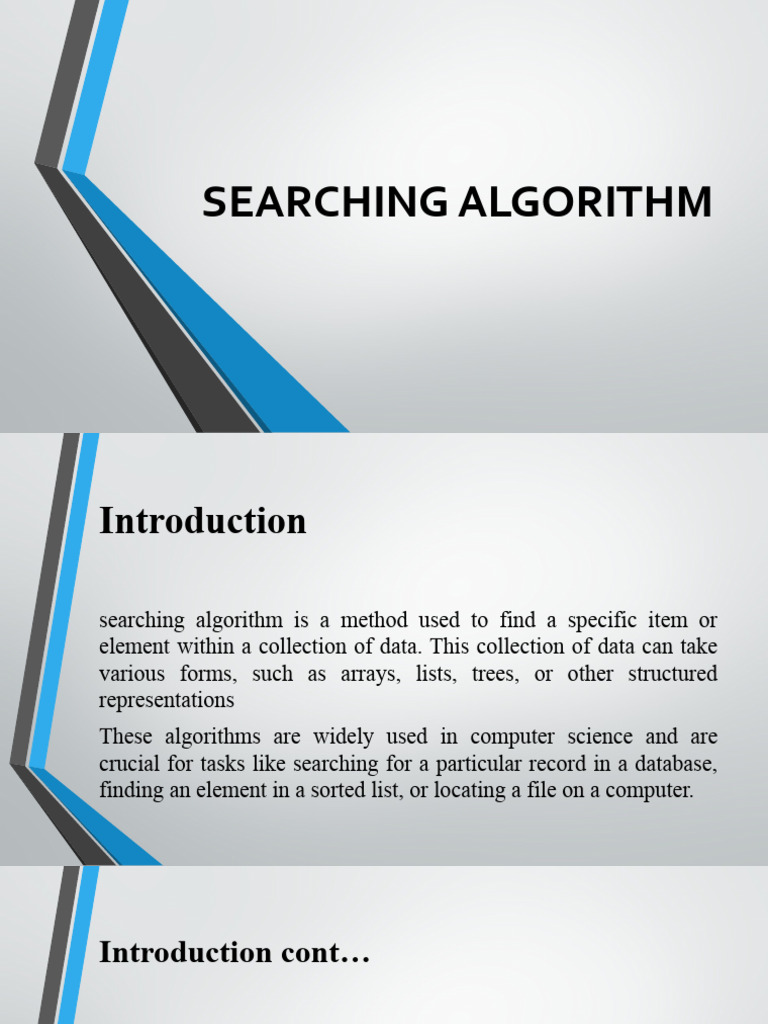 SEARCHING ALGORITHM

Introduction

searching algorithm is a method used to find a specific item or element within a collection of data. This collection of data can take various forms, such as arrays, lists, trees, or other structured representations

These algorithms are widely used in computer science and are crucial for tasks like searching for a particular record in a database, finding an element in a sorted list, or locating a file on a computer.

Introduction cont…